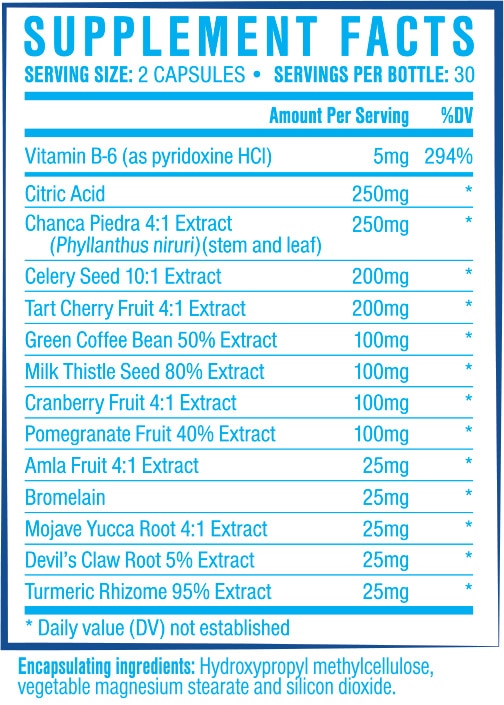 SUPPLEMENT FACTS

SERVING SIZE: 2 CAPSULES • SERVINGS PER BOTTLE: 30

| | Amount Per Serving | %DV |
|---|---|---|
| Vitamin B-6 (as pyridoxine HCl) | 5mg | 294% |
| Citric Acid | 250mg | * |
| Chanca Piedra 4:1 Extract (Phyllanthus niruri)(stem and leaf) | 250mg | * |
| Celery Seed 10:1 Extract | 200mg | * |
| Tart Cherry Fruit 4:1 Extract | 200mg | * |
| Green Coffee Bean 50% Extract | 100mg | * |
| Milk Thistle Seed 80% Extract | 100mg | * |
| Cranberry Fruit 4:1 Extract | 100mg | * |
| Pomegranate Fruit 40% Extract | 100mg | * |
| Amla Fruit 4:1 Extract | 25mg | * |
| Bromelain | 25mg | * |
| Mojave Yucca Root 4:1 Extract | 25mg | * |
| Devil's Claw Root 5% Extract | 25mg | * |
| Turmeric Rhizome 95% Extract | 25mg | * |

* Daily value (DV) not established

Encapsulating ingredients: Hydroxypropyl methylcellulose, vegetable magnesium stearate and silicon dioxide.